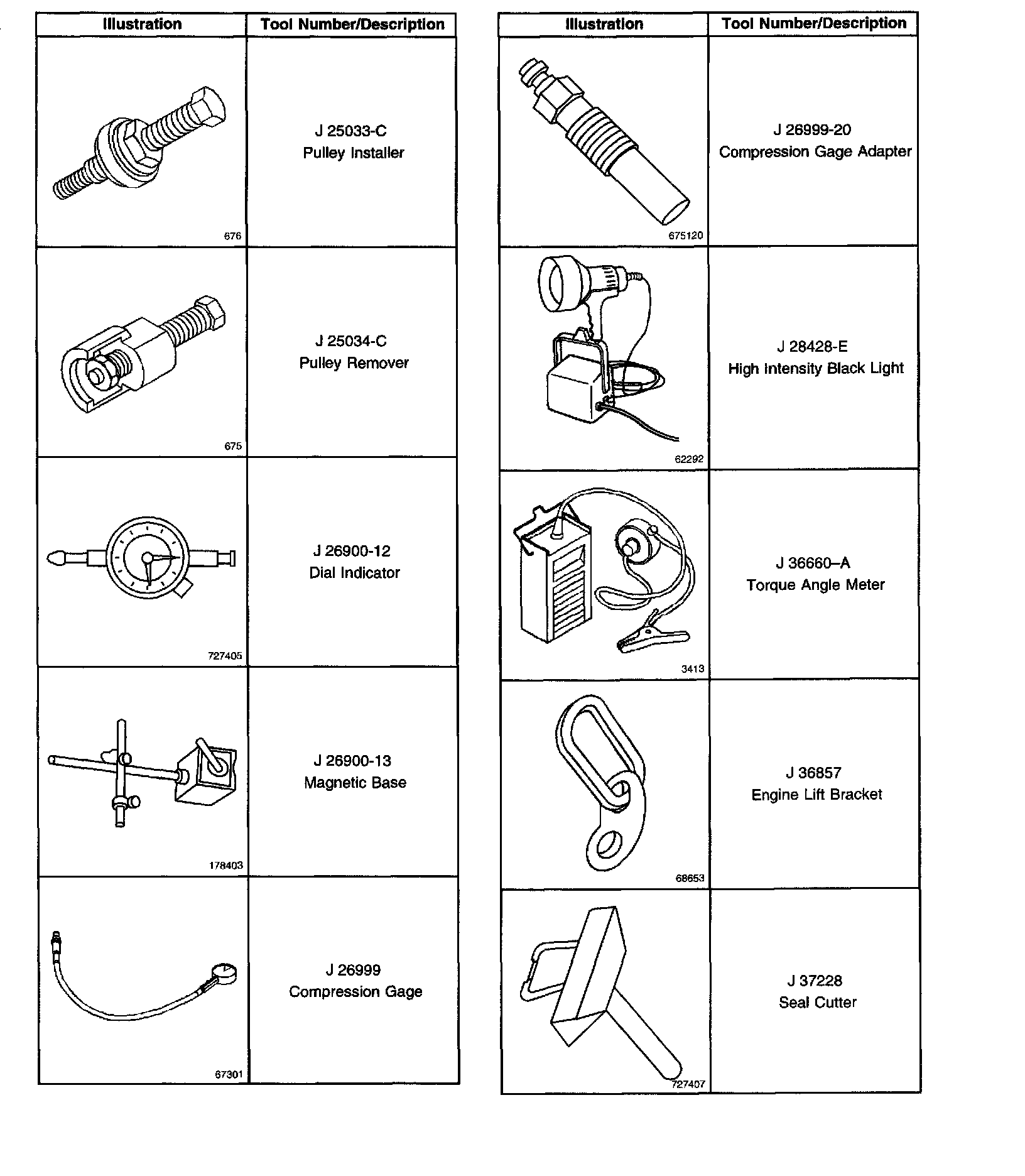 | Illustration | Tool Number/Description |
|---|---|
| 676 | J 25033-C Pulley Installer |
| 675 | J 25034-C Pulley Remover |
| 727405 | J 26900-12 Dial Indicator |
| 178403 | J 26900-13 Magnetic Base |
| 67301 | J 26999 Compression Gage |

| Illustration | Tool Number/Description |
|---|---|
| 675120 | J 26999-20 Compression Gage Adapter |
| 62292 | J 28428-E High Intensity Black Light |
| 3413 | J 36660–A Torque Angle Meter |
| 68653 | J 36857 Engine Lift Bracket |
| 727407 | J 37228 Seal Cutter |